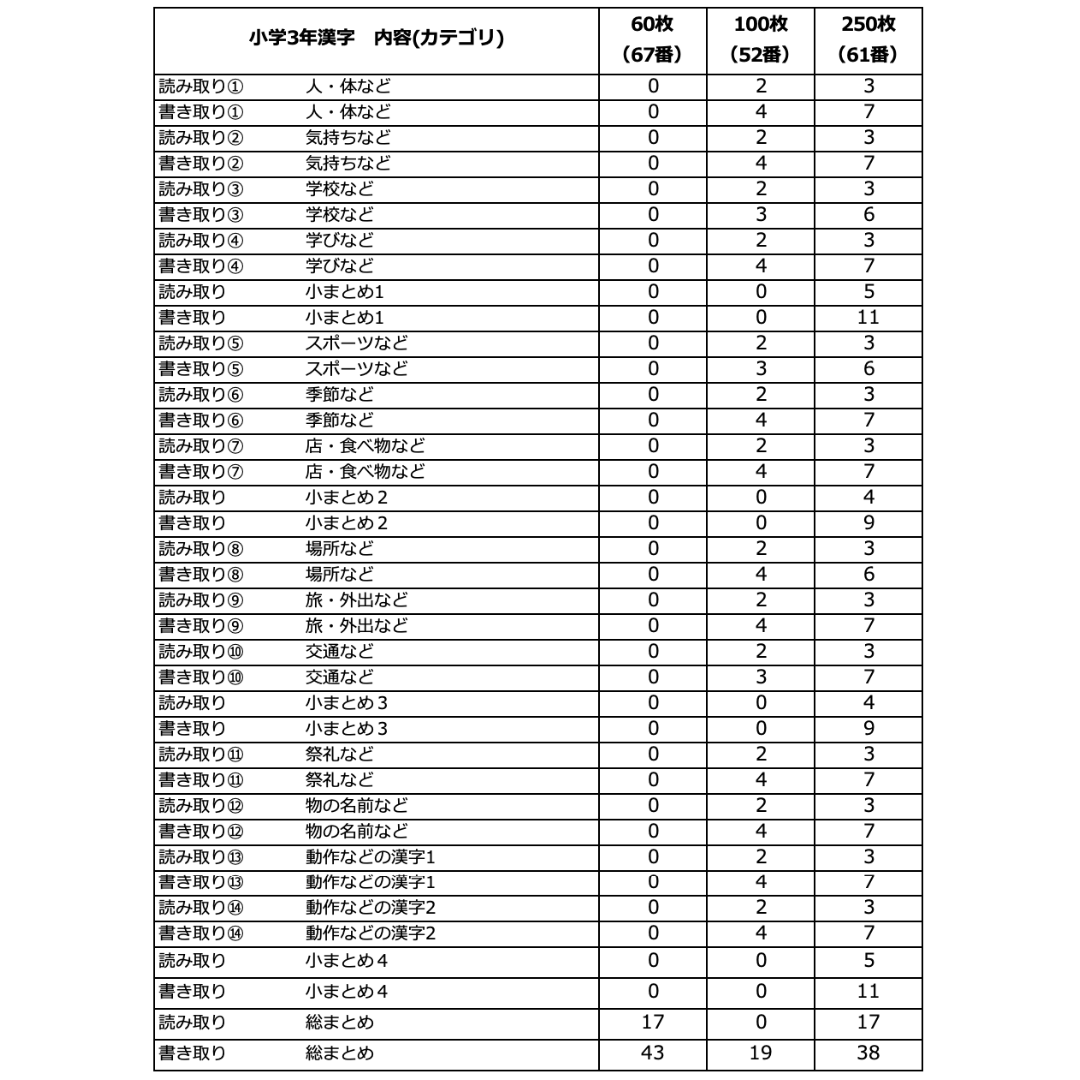 | 小学3年漢字　内容(カテゴリ) | 60枚 （67番） | 100枚 （52番） | 250枚 （61番） |
|---|---|---|---|
| 読み取り①　人・体など | 0 | 2 | 3 |
| 書き取り①　人・体など | 0 | 4 | 7 |
| 読み取り②　気持ちなど | 0 | 2 | 3 |
| 書き取り②　気持ちなど | 0 | 4 | 7 |
| 読み取り③　学校など | 0 | 2 | 3 |
| 書き取り③　学校など | 0 | 3 | 6 |
| 読み取り④　学びなど | 0 | 2 | 3 |
| 書き取り④　学びなど | 0 | 4 | 7 |
| 読み取り　小まとめ1 | 0 | 0 | 5 |
| 書き取り　小まとめ1 | 0 | 0 | 11 |
| 読み取り⑤　スポーツなど | 0 | 2 | 3 |
| 書き取り⑤　スポーツなど | 0 | 3 | 6 |
| 読み取り⑥　季節など | 0 | 2 | 3 |
| 書き取り⑥　季節など | 0 | 4 | 7 |
| 読み取り⑦　店・食べ物など | 0 | 2 | 3 |
| 書き取り⑦　店・食べ物など | 0 | 4 | 7 |
| 読み取り　小まとめ２ | 0 | 0 | 4 |
| 書き取り　小まとめ２ | 0 | 0 | 9 |
| 読み取り⑧　場所など | 0 | 2 | 3 |
| 書き取り⑧　場所など | 0 | 4 | 6 |
| 読み取り⑨　旅・外出など | 0 | 2 | 3 |
| 書き取り⑨　旅・外出など | 0 | 4 | 7 |
| 読み取り⑩　交通など | 0 | 2 | 3 |
| 書き取り⑩　交通など | 0 | 3 | 7 |
| 読み取り　小まとめ３ | 0 | 0 | 4 |
| 書き取り　小まとめ３ | 0 | 0 | 9 |
| 読み取り⑪　祭礼など | 0 | 2 | 3 |
| 書き取り⑪　祭礼など | 0 | 4 | 7 |
| 読み取り⑫　物の名前など | 0 | 2 | 3 |
| 書き取り⑫　物の名前など | 0 | 4 | 7 |
| 読み取り⑬　動作などの漢字1 | 0 | 2 | 3 |
| 書き取り⑬　動作などの漢字1 | 0 | 4 | 7 |
| 読み取り⑭　動作などの漢字2 | 0 | 2 | 3 |
| 書き取り⑭　動作などの漢字2 | 0 | 4 | 7 |
| 読み取り　小まとめ４ | 0 | 0 | 5 |
| 書き取り　小まとめ４ | 0 | 0 | 11 |
| 読み取り　総まとめ | 17 | 0 | 17 |
| 書き取り　総まとめ | 43 | 19 | 38 |